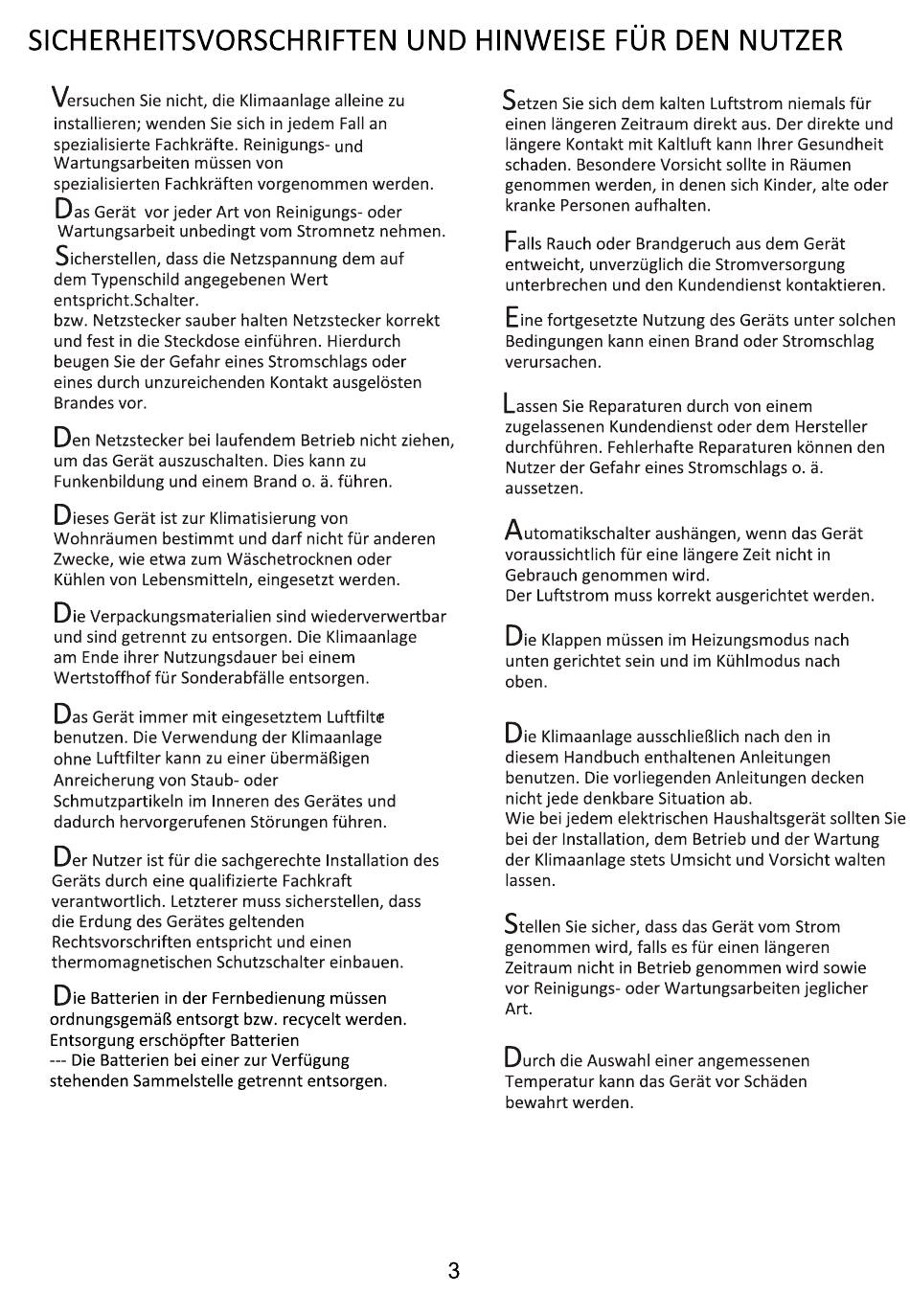 SICHERHEITSVORSCHRIFTEN UND HINWEISE FÜR DEN NUTZER

Versuchen Sie nicht, die Klimaanlage alleine zu installieren; wenden Sie sich in jedem Fall an spezialisierte Fachkräfte. Reinigungs- und Wartungsarbeiten müssen von spezialisierten Fachkräften vorgenommen werden.

Das Gerät vor jeder Art von Reinigungs- oder Wartungsarbeit unbedingt vom Stromnetz nehmen.

Sicherstellen, dass die Netzspannung dem auf dem Typenschild angegebenen Wert entspricht.Schalter.
bzw. Netzstecker sauber halten Netzstecker korrekt und fest in die Steckdose einführen. Hierdurch beugen Sie der Gefahr eines Stromschlags oder eines durch unzureichenden Kontakt ausgelösten Brandes vor.

Den Netzstecker bei laufendem Betrieb nicht ziehen, um das Gerät auszuschalten. Dies kann zu Funkenbildung und einem Brand o. ä. führen.

Dieses Gerät ist zur Klimatisierung von Wohnräumen bestimmt und darf nicht für anderen Zwecke, wie etwa zum Wäschetrocknen oder Kühlen von Lebensmitteln, eingesetzt werden.

Die Verpackungsmaterialien sind wiederverwertbar und sind getrennt zu entsorgen. Die Klimaanlage am Ende ihrer Nutzungsdauer bei einem Wertstoffhof für Sonderabfälle entsorgen.

Das Gerät immer mit eingesetztem Luftfilter benutzen. Die Verwendung der Klimaanlage ohne Luftfilter kann zu einer übermäßigen Anreicherung von Staub- oder Schmutzpartikeln im Inneren des Gerätes und dadurch hervorgerufenen Störungen führen.

Der Nutzer ist für die sachgerechte Installation des Geräts durch eine qualifizierte Fachkraft verantwortlich. Letzterer muss sicherstellen, dass die Erdung des Gerätes geltenden Rechtsvorschriften entspricht und einen thermomagnetischen Schutzschalter einbauen.

Die Batterien in der Fernbedienung müssen ordnungsgemäß entsorgt bzw. recycelt werden.
Entsorgung erschöpfter Batterien
--- Die Batterien bei einer zur Verfügung stehenden Sammelstelle getrennt entsorgen.

Setzen Sie sich dem kalten Luftstrom niemals für einen längeren Zeitraum direkt aus. Der direkte und längere Kontakt mit Kaltluft kann Ihrer Gesundheit schaden. Besondere Vorsicht sollte in Räumen genommen werden, in denen sich Kinder, alte oder kranke Personen aufhalten.

Falls Rauch oder Brandgeruch aus dem Gerät entweicht, unverzüglich die Stromversorgung unterbrechen und den Kundendienst kontaktieren.

Eine fortgesetzte Nutzung des Geräts unter solchen Bedingungen kann einen Brand oder Stromschlag verursachen.

Lassen Sie Reparaturen durch von einem zugelassenen Kundendienst oder dem Hersteller durchführen. Fehlerhafte Reparaturen können den Nutzer der Gefahr eines Stromschlags o. ä. aussetzen.

Automatikschalter aushängen, wenn das Gerät voraussichtlich für eine längere Zeit nicht in Gebrauch genommen wird.
Der Luftstrom muss korrekt ausgerichtet werden.

Die Klappen müssen im Heizungsmodus nach unten gerichtet sein und im Kühlmodus nach oben.

Die Klimaanlage ausschließlich nach den in diesem Handbuch enthaltenen Anleitungen benutzen. Die vorliegenden Anleitungen decken nicht jede denkbare Situation ab.
Wie bei jedem elektrischen Haushaltsgerät sollten Sie bei der Installation, dem Betrieb und der Wartung der Klimaanlage stets Umsicht und Vorsicht walten lassen.

Stellen Sie sicher, dass das Gerät vom Strom genommen wird, falls es für einen längeren Zeitraum nicht in Betrieb genommen wird sowie vor Reinigungs- oder Wartungsarbeiten jeglicher Art.

Durch die Auswahl einer angemessenen Temperatur kann das Gerät vor Schäden bewahrt werden.

3